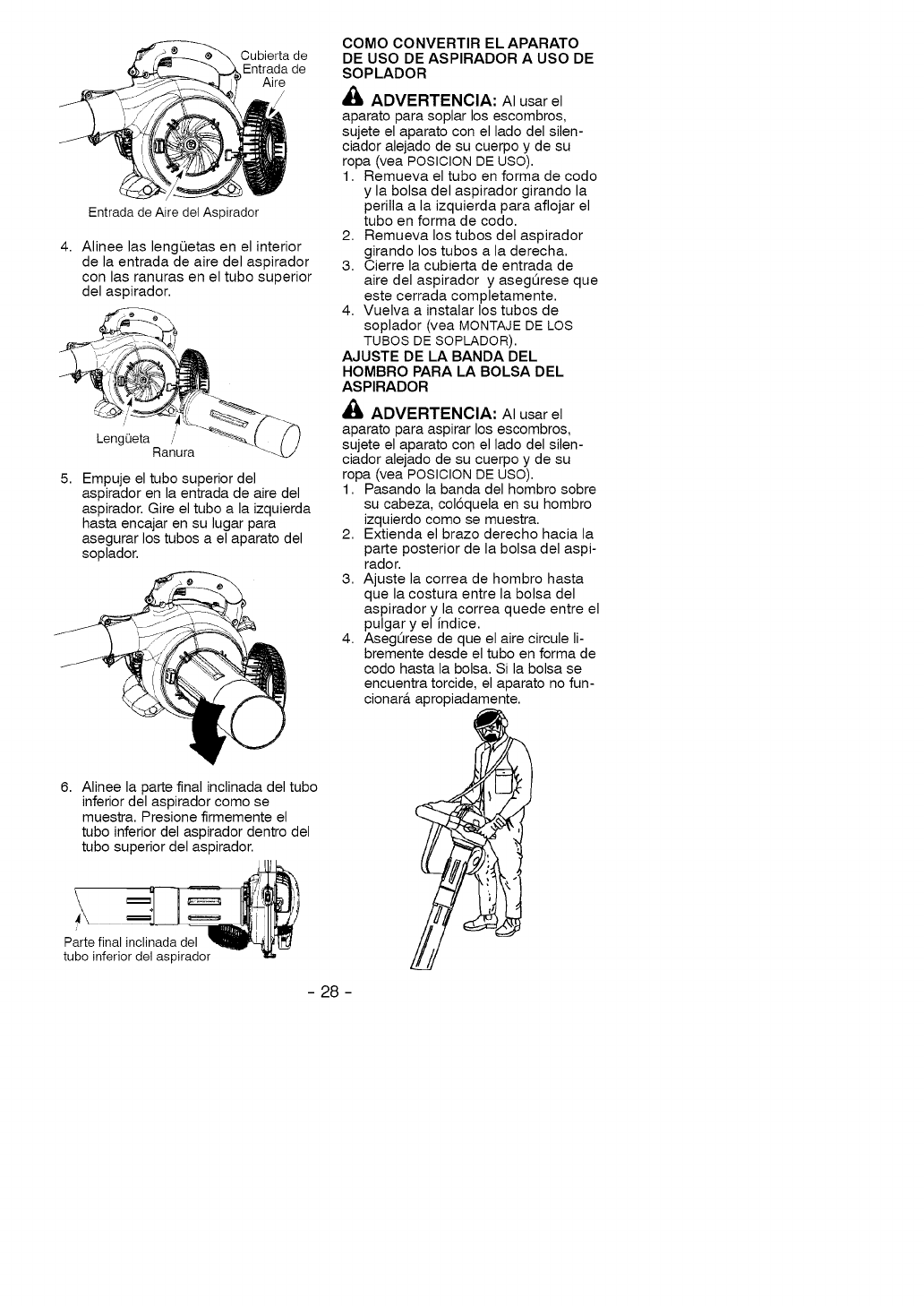 Cubierta de Entrada de Aire

Entrada de Aire del Aspirador

4. Alinee las lengüetas en el interior de la entrada de aire del aspirador con las ranuras en el tubo superior del aspirador.

Lengüeta

Ranura

5. Empuje el tubo superior del aspirador en la entrada de aire del aspirador. Gire el tubo a la izquierda hasta encajar en su lugar para asegurar los tubos a el aparato del soplador.

6. Alinee la parte final inclinada del tubo inferior del aspirador como se muestra. Presione firmemente el tubo inferior del aspirador dentro del tubo superior del aspirador.

Parte final inclinada del tubo inferior del aspirador

COMO CONVERTIR EL APARATO DE USO DE ASPIRADOR A USO DE SOPLADOR

ADVERTENCIA: Al usar el aparato para soplar los escombros, sujete el aparato con el lado del silenciador alejado de su cuerpo y de su ropa (vea POSICION DE USO).

1. Remueva el tubo en forma de codo y la bolsa del aspirador girando la perilla a la izquierda para aflojar el tubo en forma de codo.
2. Remueva los tubos del aspirador girando los tubos a la derecha.
3. Cierre la cubierta de entrada de aire del aspirador y asegúrese que este cerrada completamente.
4. Vuelva a instalar los tubos de soplador (vea MONTAJE DE LOS TUBOS DE SOPLADOR).

AJUSTE DE LA BANDA DEL HOMBRO PARA LA BOLSA DEL ASPIRADOR

ADVERTENCIA: Al usar el aparato para aspirar los escombros, sujete el aparato con el lado del silenciador alejado de su cuerpo y de su ropa (vea POSICION DE USO).

1. Pasando la banda del hombro sobre su cabeza, colóquela en su hombro izquierdo como se muestra.
2. Extienda el brazo derecho hacia la parte posterior de la bolsa del aspirador.
3. Ajuste la correa de hombro hasta que la costura entre la bolsa del aspirador y la correa quede entre el pulgar y el índice.
4. Asegúrese de que el aire circule libremente desde el tubo en forma de codo hasta la bolsa. Si la bolsa se encuentra torcide, el aparato no funcionará apropiadamente.

- 28 -